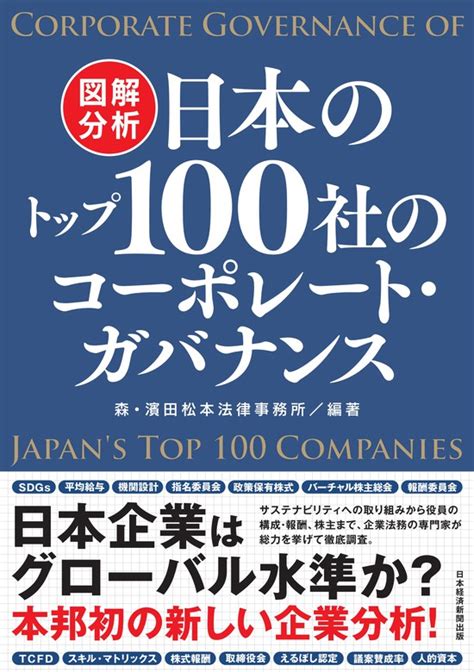 CORPORATE GOVERNANCE OF

図解分析

日本のトップ100社のコーポレート・ガバナンス

森・濱田松本法律事務所／編著

JAPAN'S TOP 100 COMPANIES

SDGs　平均給与　機関設計　指名委員会　政策保有株式　バーチャル株主総会　報酬委員会

日本企業はグローバル水準か？

サステナビリティへの取り組みから役員の構成・報酬、株主まで、企業法務の専門家が総力を挙げて徹底調査。

本邦初の新しい企業分析！

日本経済新聞出版

TCFD　スキル・マトリックス　株式報酬　取締役会　えるぼし認定　議案賛成率　人的資本